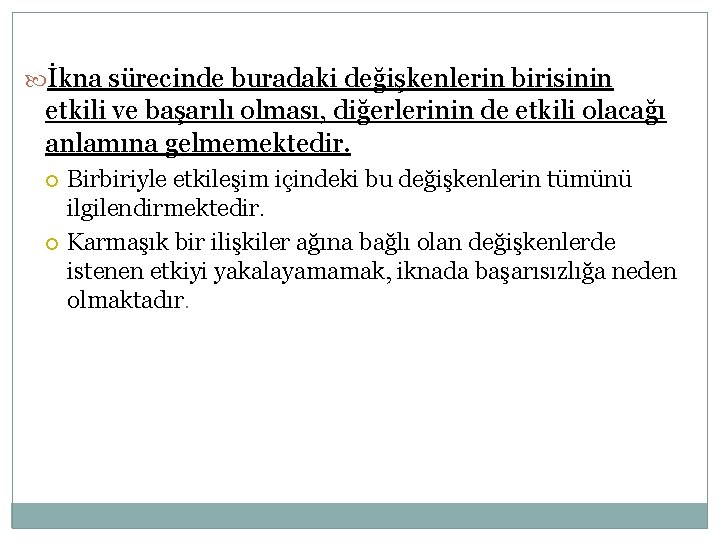 İkna sürecinde buradaki değişkenlerin birisinin etkili ve başarılı olması, diğerlerinin de etkili olacağı anlamına gelmemektedir.

Birbiriyle etkileşim içindeki bu değişkenlerin tümünü ilgilendirmektedir.

Karmaşık bir ilişkiler ağına bağlı olan değişkenlerde istenen etkiyi yakalayamamak, iknada başarısızlığa neden olmaktadır.